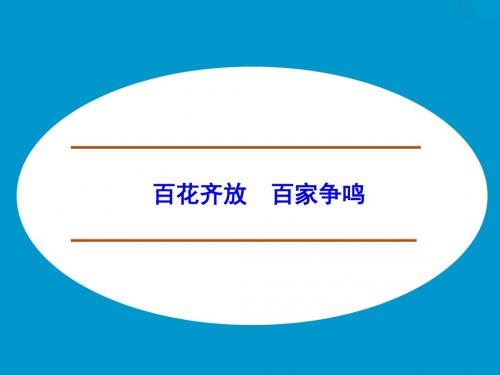 百花齐放　百家争鸣